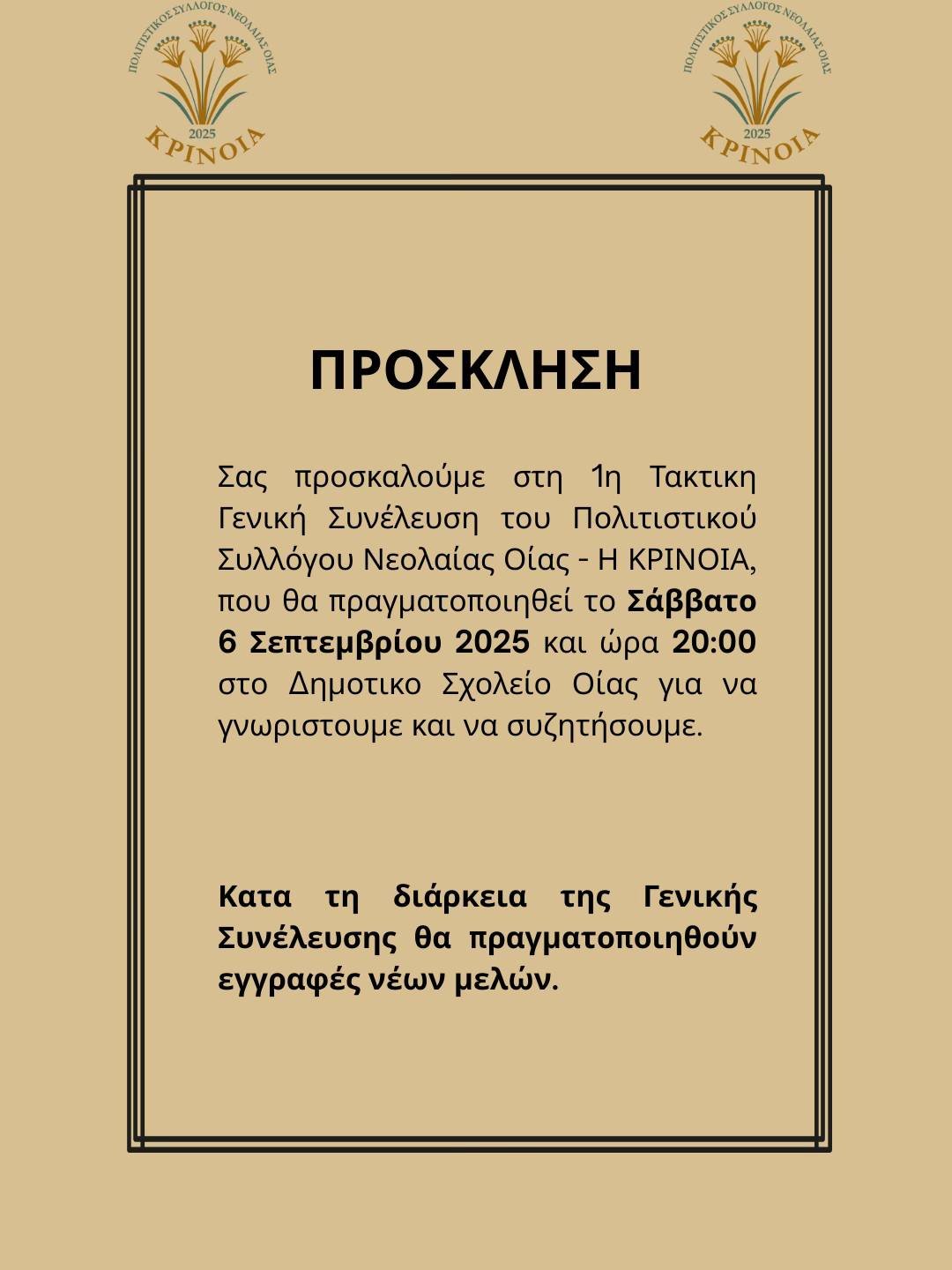 ΠΟΛΙΤΙΣΤΙΚΟΣ ΣΥΛΛΟΓΟΣ ΝΕΟΛΑΙΑΣ ΟΙΑΣ
2025
ΚΡΙΝΟΙΑ

ΠΟΛΙΤΙΣΤΙΚΟΣ ΣΥΛΛΟΓΟΣ ΝΕΟΛΑΙΑΣ ΟΙΑΣ
2025
ΚΡΙΝΟΙΑ

ΠΡΟΣΚΛΗΣΗ

Σας προσκαλούμε στη 1η Τακτικη Γενική Συνέλευση του Πολιτιστικού Συλλόγου Νεολαίας Οίας - Η ΚΡΙΝΟΙΑ, που θα πραγματοποιηθεί το Σάββατο 6 Σεπτεμβρίου 2025 και ώρα 20:00 στο Δημοτικο Σχολείο Οίας για να γνωριστουμε και να συζητήσουμε.

Κατα τη διάρκεια της Γενικής Συνέλευσης θα πραγματοποιηθούν εγγραφές νέων μελών.